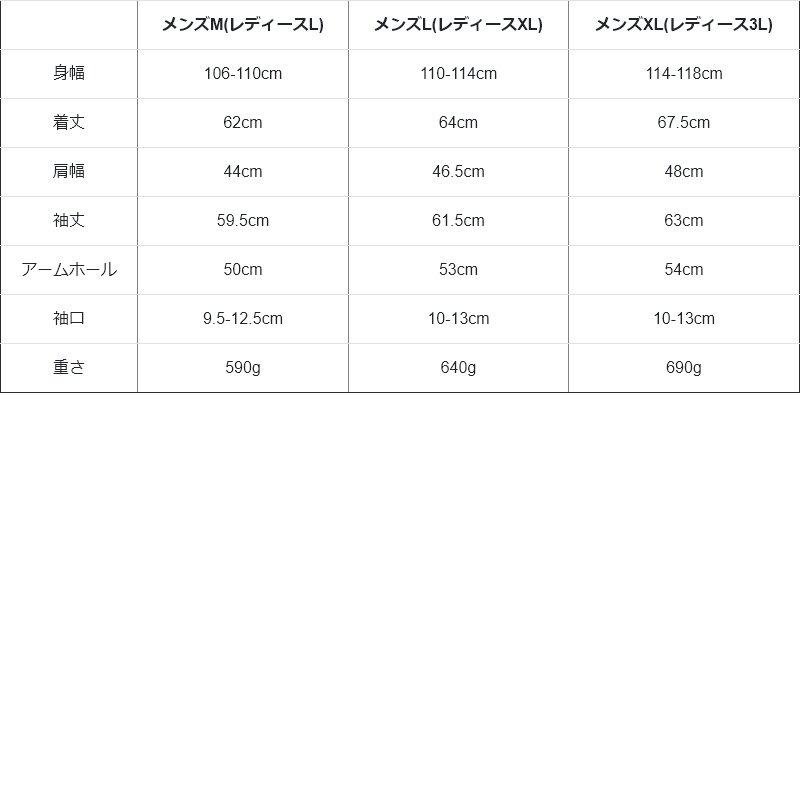 |  | メンズM(レディースL) | メンズL(レディースXL) | メンズXL(レディース3L) |
|---|---|---|---|
| 身幅 | 106-110cm | 110-114cm | 114-118cm |
| 着丈 | 62cm | 64cm | 67.5cm |
| 肩幅 | 44cm | 46.5cm | 48cm |
| 袖丈 | 59.5cm | 61.5cm | 63cm |
| アームホール | 50cm | 53cm | 54cm |
| 袖口 | 9.5-12.5cm | 10-13cm | 10-13cm |
| 重さ | 590g | 640g | 690g |